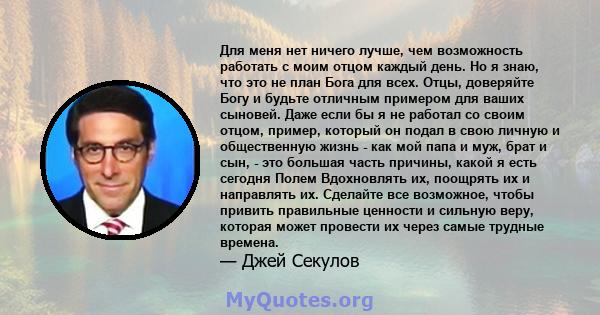 Для меня нет ничего лучше, чем возможность работать с моим отцом каждый день. Но я знаю, что это не план Бога для всех. Отцы, доверяйте Богу и будьте отличным примером для ваших сыновей. Даже если бы я не работал со своим отцом, пример, который он подал в свою личную и общественную жизнь - как мой папа и муж, брат и сын, - это большая часть причины, какой я есть сегодня Полем Вдохновлять их, поощрять их и направлять их. Сделайте все возможное, чтобы привить правильные ценности и сильную веру, которая может провести их через самые трудные времена.
— Джей Секулов

MyQuotes.org